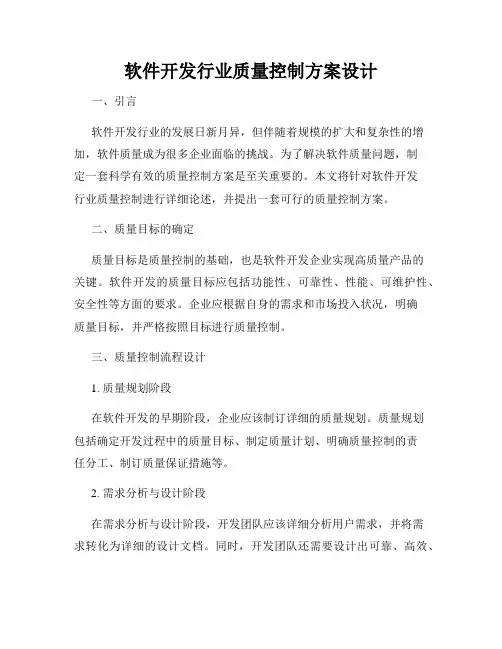 软件开发行业质量控制方案设计

一、引言

软件开发行业的发展日新月异，但伴随着规模的扩大和复杂性的增加，软件质量成为很多企业面临的挑战。为了解决软件质量问题，制定一套科学有效的质量控制方案是至关重要的。本文将针对软件开发行业质量控制进行详细论述，并提出一套可行的质量控制方案。

二、质量目标的确定

质量目标是质量控制的基础，也是软件开发企业实现高质量产品的关键。软件开发的质量目标应包括功能性、可靠性、性能、可维护性、安全性等方面的要求。企业应根据自身的需求和市场投入状况，明确质量目标，并严格按照目标进行质量控制。

三、质量控制流程设计

1. 质量规划阶段

在软件开发的早期阶段，企业应该制订详细的质量规划。质量规划包括确定开发过程中的质量目标、制定质量计划、明确质量控制的责任分工、制订质量保证措施等。

2. 需求分析与设计阶段

在需求分析与设计阶段，开发团队应该详细分析用户需求，并将需求转化为详细的设计文档。同时，开发团队还需要设计出可靠、高效、